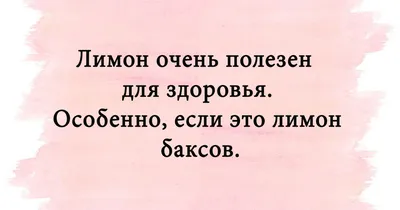 Лимон очень полезен для здоровья. Особенно, если это лимон баксов.